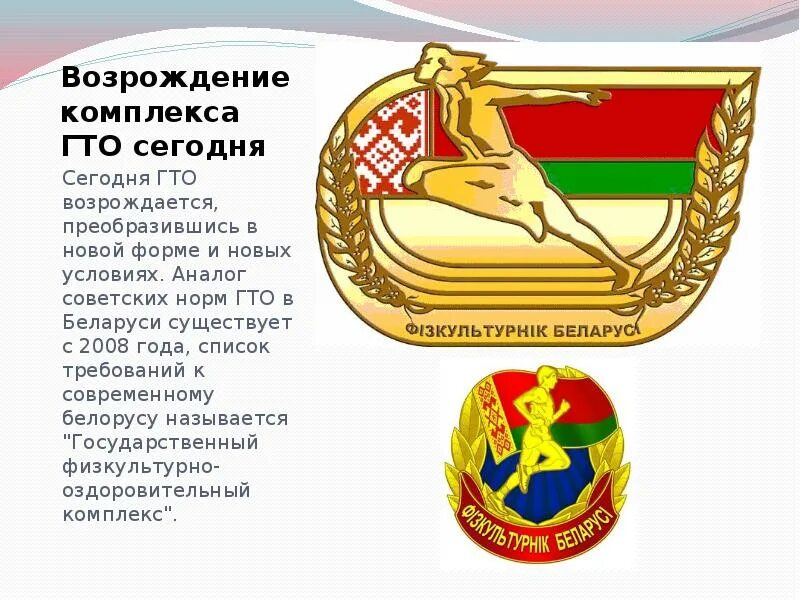 Возрождение комплекса ГТО сегодня

Сегодня ГТО возрождается, преобразившись в новой форме и новых условиях. Аналог советских норм ГТО в Беларуси существует с 2008 года, список требований к современному белорусу называется "Государственный физкультурно-оздоровительный комплекс".

ФІЗКУЛЬТУРНІК БЕЛАРУСІ

ФІЗКУЛЬТУРНІК БЕЛАРУСІ